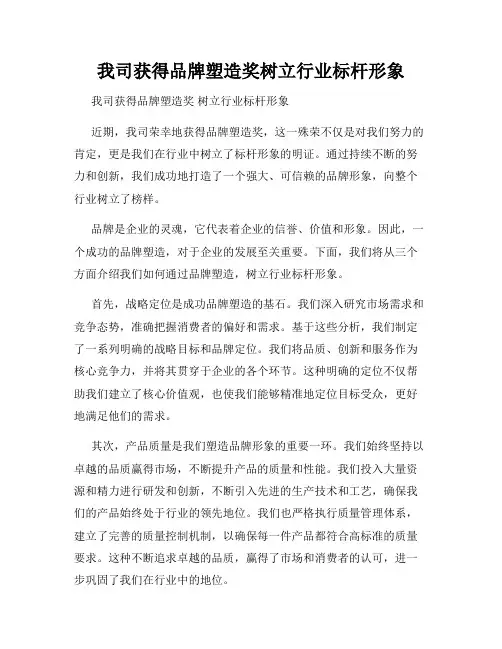 我司获得品牌塑造奖树立行业标杆形象

我司获得品牌塑造奖 树立行业标杆形象

近期，我司荣幸地获得品牌塑造奖，这一殊荣不仅是对我们努力的肯定，更是我们在行业中树立了标杆形象的明证。通过持续不断的努力和创新，我们成功地打造了一个强大、可信赖的品牌形象，向整个行业树立了榜样。

品牌是企业的灵魂，它代表着企业的信誉、价值和形象。因此，一个成功的品牌塑造，对于企业的发展至关重要。下面，我们将从三个方面介绍我们如何通过品牌塑造，树立行业标杆形象。

首先，战略定位是成功品牌塑造的基石。我们深入研究市场需求和竞争态势，准确把握消费者的偏好和需求。基于这些分析，我们制定了一系列明确的战略目标和品牌定位。我们将品质、创新和服务作为核心竞争力，并将其贯穿于企业的各个环节。这种明确的定位不仅帮助我们建立了核心价值观，也使我们能够精准地定位目标受众，更好地满足他们的需求。

其次，产品质量是我们塑造品牌形象的重要一环。我们始终坚持以卓越的品质赢得市场，不断提升产品的质量和性能。我们投入大量资源和精力进行研发和创新，不断引入先进的生产技术和工艺，确保我们的产品始终处于行业的领先地位。我们也严格执行质量管理体系，建立了完善的质量控制机制，以确保每一件产品都符合高标准的质量要求。这种不断追求卓越的品质，赢得了市场和消费者的认可，进一步巩固了我们在行业中的地位。